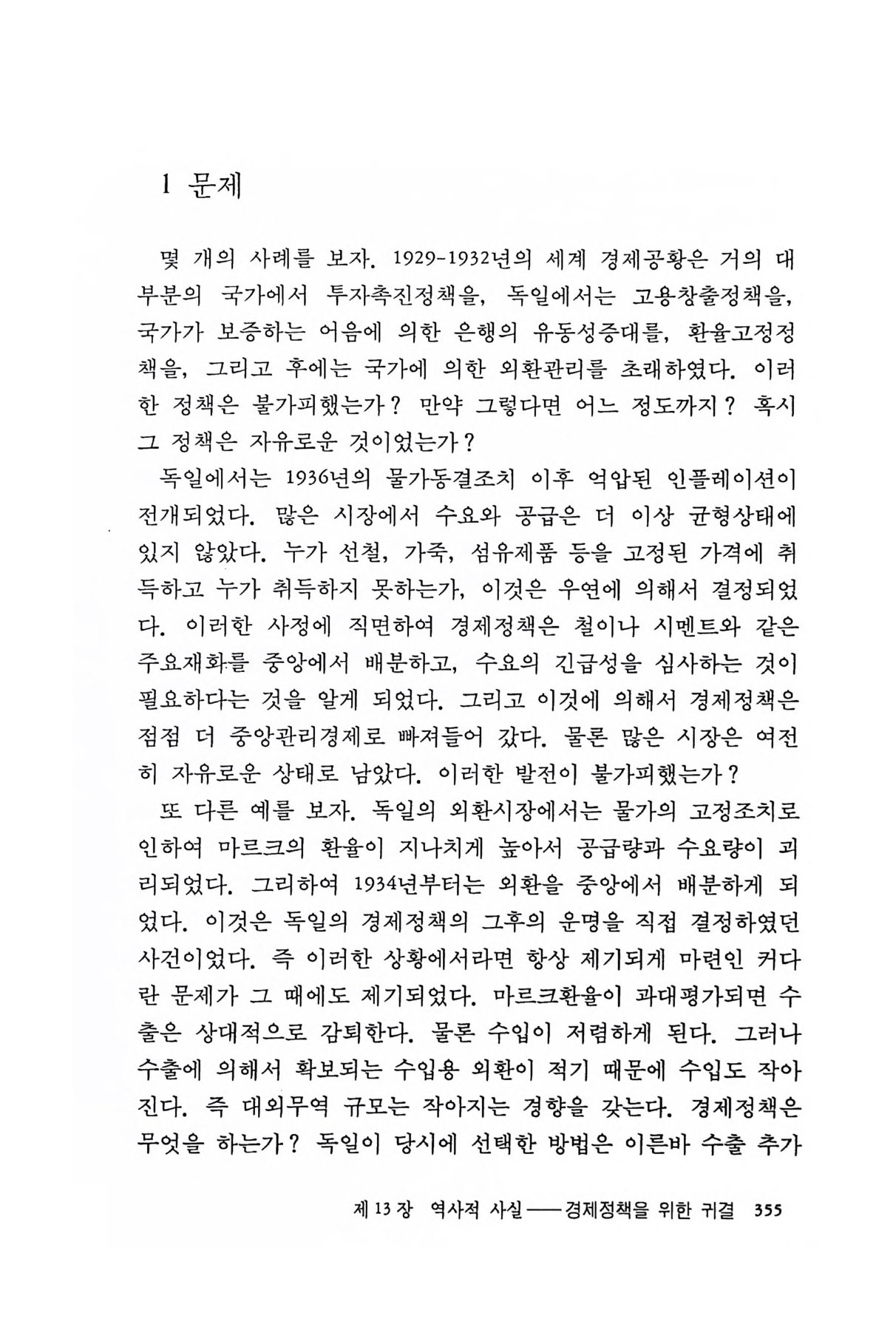 1 문제

몇 개의 사례를 보자. 1929-1932년의 세계 경제공황은 거의 대부분의 국가에서 투자촉진정책을, 독일에서는 고용창출정책을, 국가가 보증하는 어음에 의한 은행의 유동성증대를, 환율고정정책을, 그리고 후에는 국가에 의한 외환관리를 초래하였다. 이러한 정책은 불가피했는가? 만약 그렇다면 어느 정도까지? 혹시 그 정책은 자유로운 것이었는가?

독일에서는 1936년의 물가동결조치 이후 억압된 인플레이션이 전개되었다. 많은 시장에서 수요와 공급은 더 이상 균형상태에 있지 않았다. 누가 선철, 가죽, 섬유제품 등을 고정된 가격에 취득하고 누가 취득하지 못하는가, 이것은 우연에 의해서 결정되었다. 이러한 사정에 직면하여 경제정책은 철이나 시멘트와 같은 주요재화를 중앙에서 배분하고, 수요의 긴급성을 심사하는 것이 필요하다는 것을 알게 되었다. 그리고 이것에 의해서 경제정책은 점점 더 중앙관리경제로 빠져들어 갔다. 물론 많은 시장은 여전히 자유로운 상태로 남았다. 이러한 발전이 불가피했는가?

또 다른 예를 보자. 독일의 외환시장에서는 물가의 고정조치로 인하여 마르크의 환율이 지나치게 높아서 공급량과 수요량이 괴리되었다. 그리하여 1934년부터는 외환을 중앙에서 배분하게 되었다. 이것은 독일의 경제정책의 그후의 운명을 직접 결정하였던 사건이었다. 즉 이러한 상황에서라면 항상 제기되게 마련인 커다란 문제가 그 때에도 제기되었다. 마르크환율이 과대평가되면 수출은 상대적으로 감퇴한다. 물론 수입이 저렴하게 된다. 그러나 수출에 의해서 확보되는 수입용 외환이 적기 때문에 수입도 작아진다. 즉 대외무역 규모는 작아지는 경향을 갖는다. 경제정책은 무엇을 하는가? 독일이 당시에 선택한 방법은 이른바 수출 추가

제 13 장 역사적 사실——경제정책을 위한 귀결 355